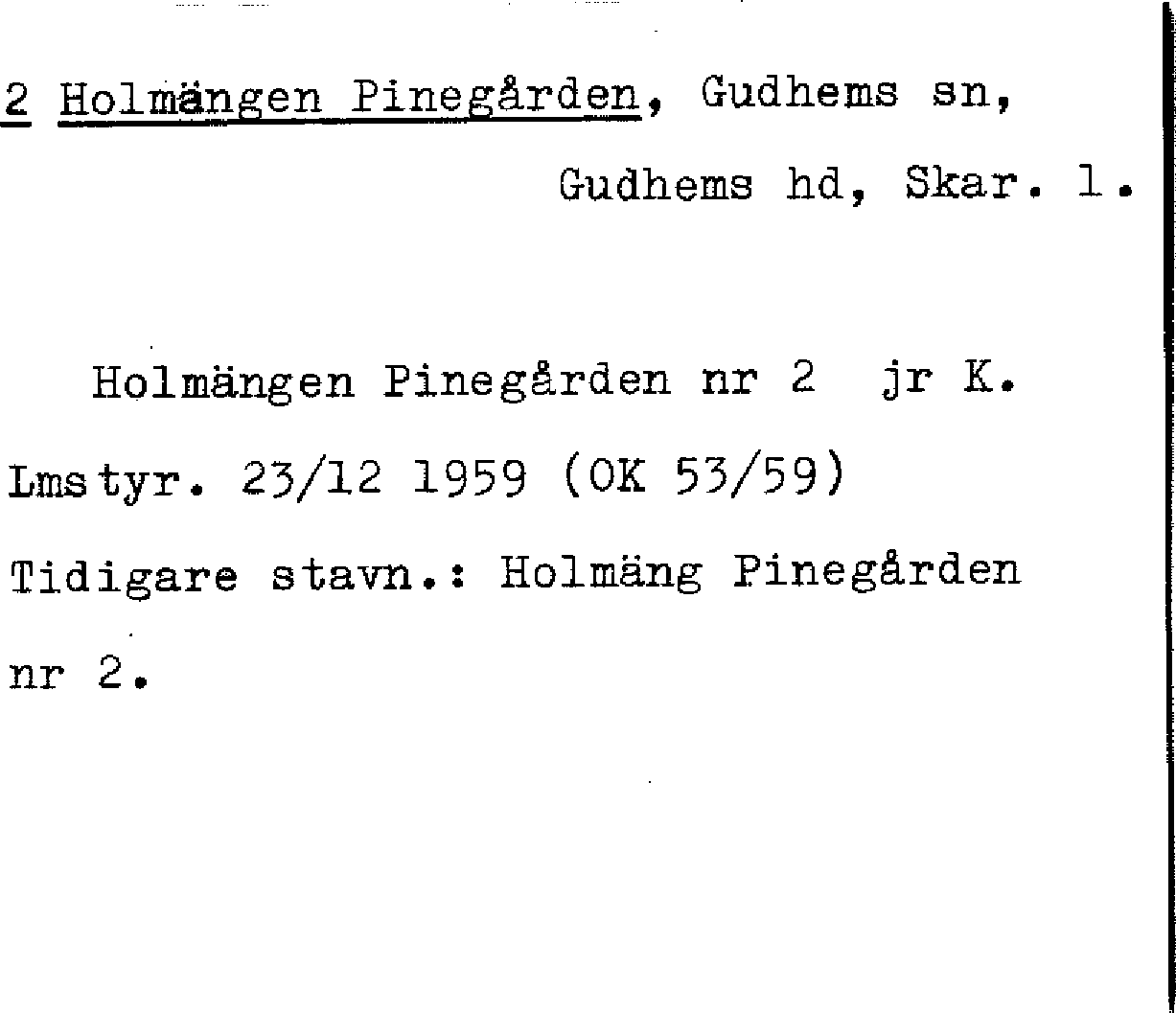 2 Holmängen Pinegården, Gudhems sn,
Gudhems hd, Skar. l.

Holmängen Pinegården nr 2 jr K. Lmstyr. 23/12 1959 (OK 53/59) Tidigare stavn.: Holmäng Pinegården nr 2.